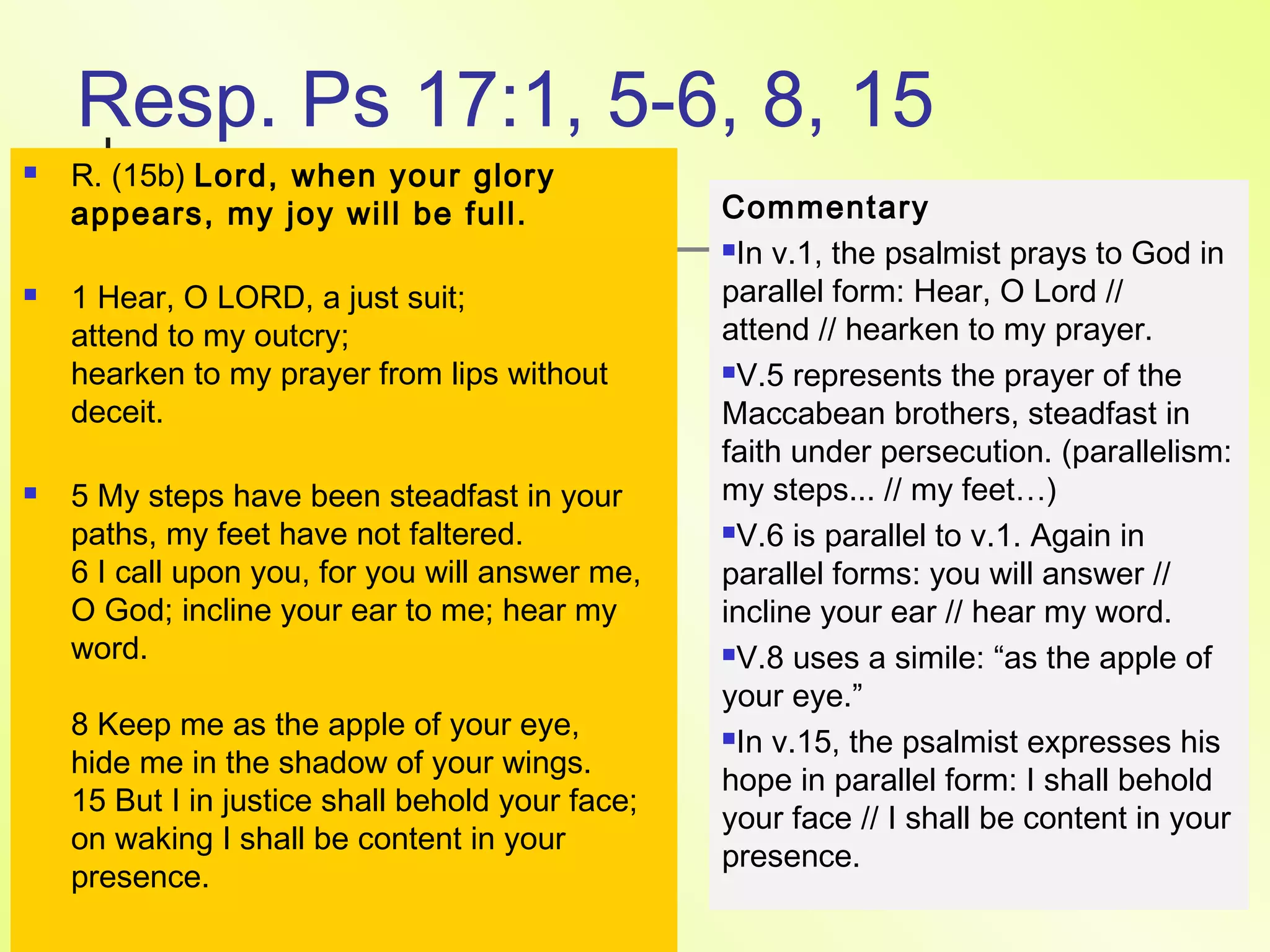 Resp. Ps 17:1, 5-6, 8, 15

• R. (15b) Lord, when your glory appears, my joy will be full.

• 1 Hear, O LORD, a just suit;
attend to my outcry;
hearken to my prayer from lips without deceit.

• 5 My steps have been steadfast in your paths, my feet have not faltered.
6 I call upon you, for you will answer me, O God; incline your ear to me; hear my word.

8 Keep me as the apple of your eye,
hide me in the shadow of your wings.
15 But I in justice shall behold your face;
on waking I shall be content in your presence.

Commentary

• In v.1, the psalmist prays to God in parallel form: Hear, O Lord // attend // hearken to my prayer.

• V.5 represents the prayer of the Maccabean brothers, steadfast in faith under persecution. (parallelism: my steps... // my feet…)

• V.6 is parallel to v.1. Again in parallel forms: you will answer // incline your ear // hear my word.

• V.8 uses a simile: "as the apple of your eye."

• In v.15, the psalmist expresses his hope in parallel form: I shall behold your face // I shall be content in your presence.